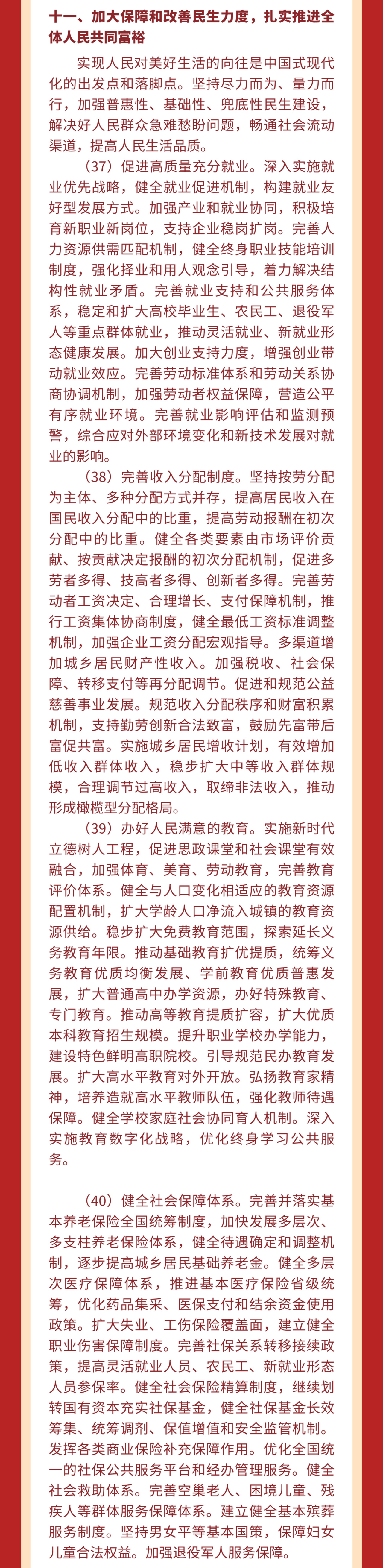 十一、加大保障和改善民生力度，扎实推进全体人民共同富裕

实现人民对美好生活的向往是中国式现代化的出发点和落脚点。坚持尽力而为、量力而行，加强普惠性、基础性、兜底性民生建设，解决好人民群众急难愁盼问题，畅通社会流动渠道，提高人民生活品质。

（37）促进高质量充分就业。深入实施就业优先战略，健全就业促进机制，构建就业友好型发展方式。加强产业和就业协同，积极培育新职业新岗位，支持企业稳岗扩岗。完善人力资源供需匹配机制，健全终身职业技能培训制度，强化择业和用人观念引导，着力解决结构性就业矛盾。完善就业支持和公共服务体系，稳定和扩大高校毕业生、农民工、退役军人等重点群体就业，推动灵活就业、新就业形态健康发展。加大创业支持力度，增强创业带动就业效应。完善劳动标准体系和劳动关系协商协调机制，加强劳动者权益保障，营造公平有序就业环境。完善就业影响评估和监测预警，综合应对外部环境变化和新技术发展对就业的影响。

（38）完善收入分配制度。坚持按劳分配为主体、多种分配方式并存，提高居民收入在国民收入分配中的比重，提高劳动报酬在初次分配中的比重。健全各类要素由市场评价贡献、按贡献决定报酬的初次分配机制，促进多劳者多得、技高者多得、创新者多得。完善劳动者工资决定、合理增长、支付保障机制，推行工资集体协商制度，健全最低工资标准调整机制，加强企业工资分配宏观指导。多渠道增加城乡居民财产性收入。加强税收、社会保障、转移支付等再分配调节。促进和规范公益慈善事业发展。规范收入分配秩序和财富积累机制，支持勤劳创新合法致富，鼓励先富带后富促共富。实施城乡居民增收计划，有效增加低收入群体收入，稳步扩大中等收入群体规模，合理调节过高收入，取缔非法收入，推动形成橄榄型分配格局。

（39）办好人民满意的教育。实施新时代立德树人工程，促进思政课堂和社会课堂有效融合，加强体育、美育、劳动教育，完善教育评价体系。健全与人口变化相适应的教育资源配置机制，扩大学龄人口净流入城镇的教育资源供给。稳步扩大免费教育范围，探索延长义务教育年限。推动基础教育扩优提质，统筹义务教育优质均衡发展、学前教育优质普惠发展，扩大普通高中办学资源，办好特殊教育、专门教育。推动高等教育提质扩容，扩大优质本科教育招生规模。提升职业学校办学能力，建设特色鲜明高职院校。引导规范民办教育发展。扩大高水平教育对外开放。弘扬教育家精神，培养造就高水平教师队伍，强化教师待遇保障。健全学校家庭社会协同育人机制。深入实施教育数字化战略，优化终身学习公共服务。

（40）健全社会保障体系。完善并落实基本养老保险全国统筹制度，加快发展多层次、多支柱养老保险体系，健全待遇确定和调整机制，逐步提高城乡居民基础养老金。健全多层次医疗保障体系，推进基本医疗保险省级统筹，优化药品集采、医保支付和结余资金使用政策。扩大失业、工伤保险覆盖面，建立健全职业伤害保障制度。完善社保关系转移接续政策，提高灵活就业人员、农民工、新就业形态人员参保率。健全社会保险精算制度，继续划转国有资本充实社保基金，健全社保基金长效筹集、统筹调剂、保值增值和安全监管机制。发挥各类商业保险补充保障作用。优化全国统一的社保公共服务平台和经办管理服务。健全社会救助体系。完善空巢老人、困境儿童、残疾人等群体服务保障体系。建立健全基本殡葬服务制度。坚持男女平等基本国策，保障妇女儿童合法权益。加强退役军人服务保障。